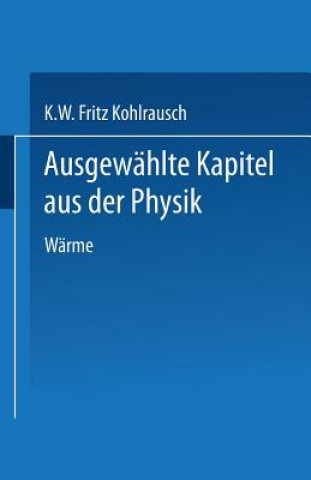 K.W. Fritz Kohlrausch

Ausgewählte Kapitel aus der Physik

Wärme